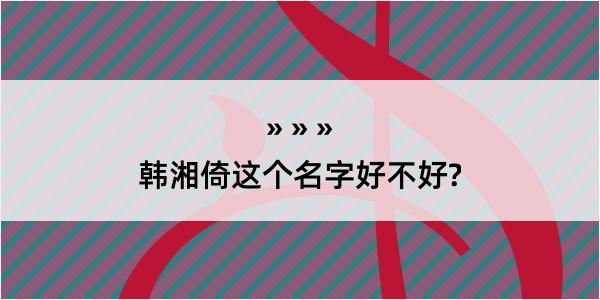 » » »

韩湘倚这个名字好不好?